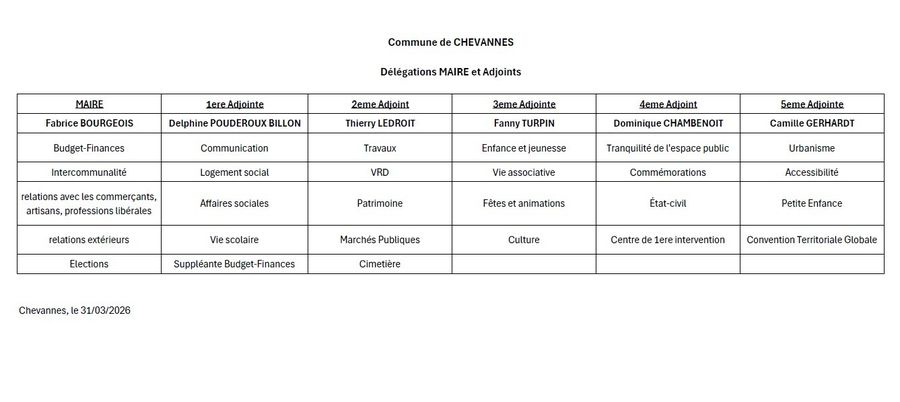 Commune de CHEVANNES

Délégations MAIRE et Adjoints

| MAIRE | 1ere Adjointe | 2eme Adjoint | 3eme Adjointe | 4eme Adjoint | 5eme Adjointe |
|---|---|---|---|---|---|
| Fabrice BOURGEOIS | Delphine POUDEROUX BILLON | Thierry LEDROIT | Fanny TURPIN | Dominique CHAMBENOIT | Camille GERHARDT |
| Budget-Finances | Communication | Travaux | Enfance et jeunesse | Tranquilité de l'espace public | Urbanisme |
| Intercommunalité | Logement social | VRD | Vie associative | Commémorations | Accessibilité |
| relations avec les commerçants, artisans, professions libérales | Affaires sociales | Patrimoine | Fêtes et animations | État-civil | Petite Enfance |
| relations extérieurs | Vie scolaire | Marchés Publiques | Culture | Centre de 1ere intervention | Convention Territoriale Globale |
| Elections | Suppléante Budget-Finances | Cimetière | | | |

Chevannes, le 31/03/2026